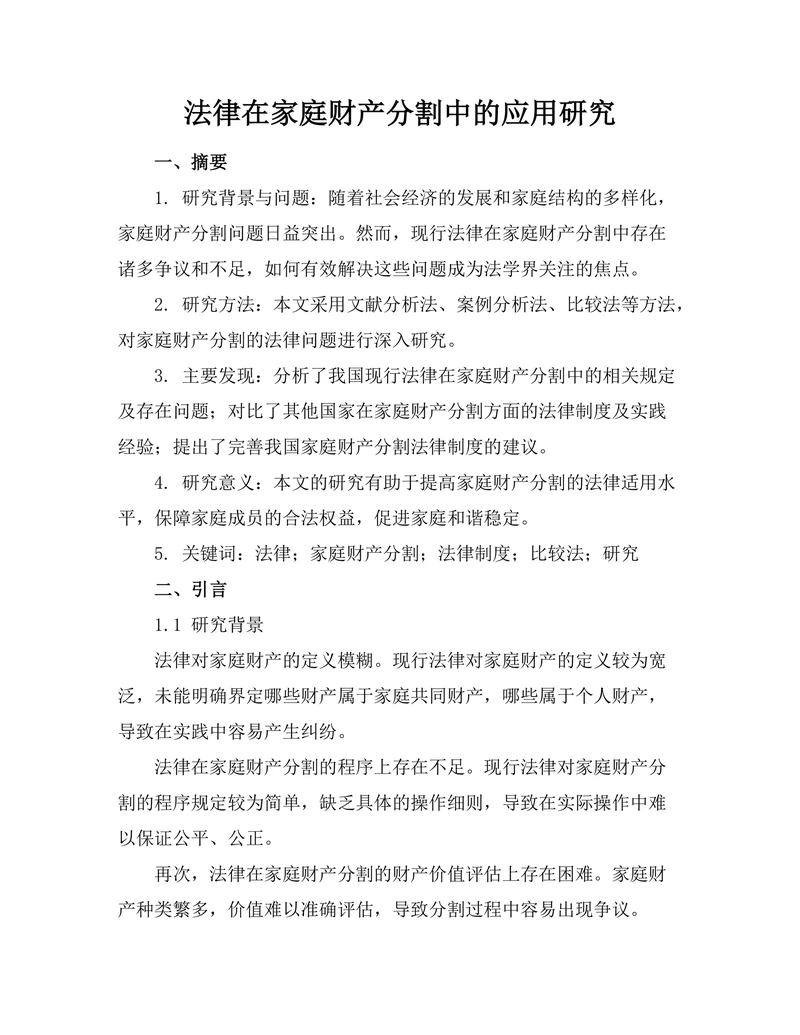 法律在家庭财产分割中的应用研究

一、摘要

1. 研究背景与问题：随着社会经济的发展和家庭结构的多样化，家庭财产分割问题日益突出。然而，现行法律在家庭财产分割中存在诸多争议和不足，如何有效解决这些问题成为法学界关注的焦点。

2. 研究方法：本文采用文献分析法、案例分析法、比较法等方法，对家庭财产分割的法律问题进行深入研究。

3. 主要发现：分析了我国现行法律在家庭财产分割中的相关规定及存在问题；对比了其他国家在家庭财产分割方面的法律制度及实践经验；提出了完善我国家庭财产分割法律制度的建议。

4. 研究意义：本文的研究有助于提高家庭财产分割的法律适用水平，保障家庭成员的合法权益，促进家庭和谐稳定。

5. 关键词：法律；家庭财产分割；法律制度；比较法；研究

二、引言

1.1 研究背景

法律对家庭财产的定义模糊。现行法律对家庭财产的定义较为宽泛，未能明确界定哪些财产属于家庭共同财产，哪些属于个人财产，导致在实践中容易产生纠纷。

法律在家庭财产分割的程序上存在不足。现行法律对家庭财产分割的程序规定较为简单，缺乏具体的操作细则，导致在实际操作中难以保证公平、公正。

再次，法律在家庭财产分割的财产价值评估上存在困难。家庭财产种类繁多，价值难以准确评估，导致分割过程中容易出现争议。